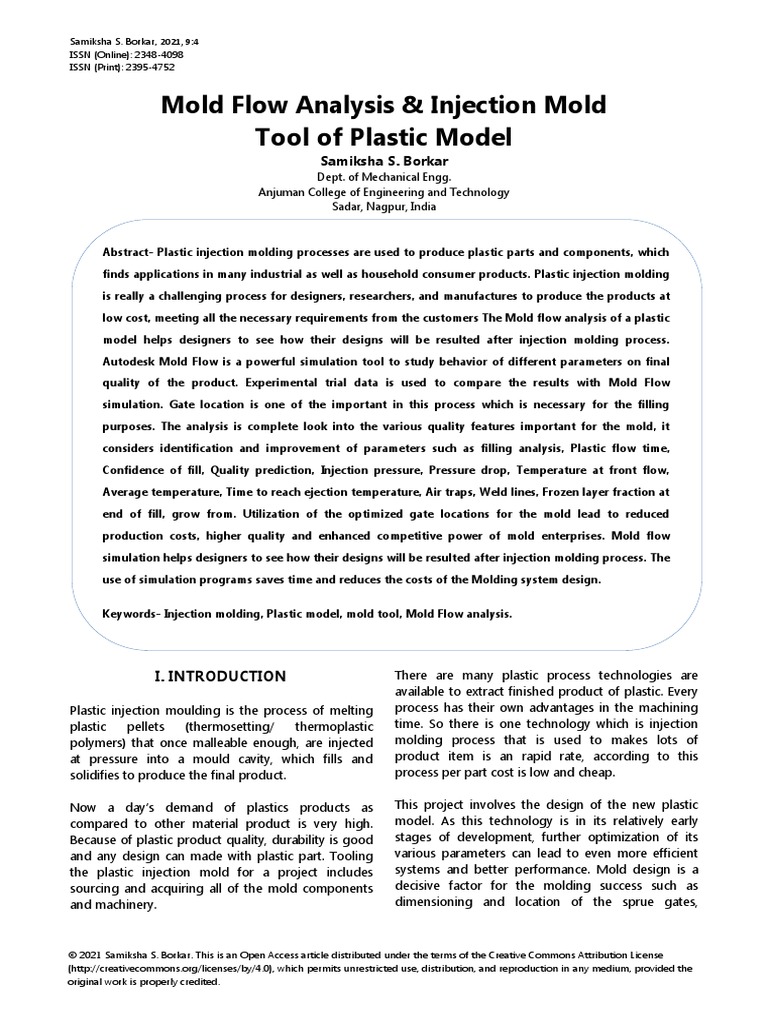 Samiksha S. Borkar, 2021, 9:4
ISSN (Online): 2348-4098
ISSN (Print): 2395-4752

Mold Flow Analysis & Injection Mold Tool of Plastic Model

Samiksha S. Borkar
Dept. of Mechanical Engg.
Anjuman College of Engineering and Technology
Sadar, Nagpur, India

Abstract- Plastic injection molding processes are used to produce plastic parts and components, which finds applications in many industrial as well as household consumer products. Plastic injection molding is really a challenging process for designers, researchers, and manufactures to produce the products at low cost, meeting all the necessary requirements from the customers The Mold flow analysis of a plastic model helps designers to see how their designs will be resulted after injection molding process. Autodesk Mold Flow is a powerful simulation tool to study behavior of different parameters on final quality of the product. Experimental trial data is used to compare the results with Mold Flow simulation. Gate location is one of the important in this process which is necessary for the filling purposes. The analysis is complete look into the various quality features important for the mold, it considers identification and improvement of parameters such as filling analysis, Plastic flow time, Confidence of fill, Quality prediction, Injection pressure, Pressure drop, Temperature at front flow, Average temperature, Time to reach ejection temperature, Air traps, Weld lines, Frozen layer fraction at end of fill, grow from. Utilization of the optimized gate locations for the mold lead to reduced production costs, higher quality and enhanced competitive power of mold enterprises. Mold flow simulation helps designers to see how their designs will be resulted after injection molding process. The use of simulation programs saves time and reduces the costs of the Molding system design.

Keywords- Injection molding, Plastic model, mold tool, Mold Flow analysis.

I. INTRODUCTION

Plastic injection moulding is the process of melting plastic pellets (thermosetting/ thermoplastic polymers) that once malleable enough, are injected at pressure into a mould cavity, which fills and solidifies to produce the final product.

Now a day's demand of plastics products as compared to other material product is very high. Because of plastic product quality, durability is good and any design can made with plastic part. Tooling the plastic injection mold for a project includes sourcing and acquiring all of the mold components and machinery.

There are many plastic process technologies are available to extract finished product of plastic. Every process has their own advantages in the machining time. So there is one technology which is injection molding process that is used to makes lots of product item is an rapid rate, according to this process per part cost is low and cheap.

This project involves the design of the new plastic model. As this technology is in its relatively early stages of development, further optimization of its various parameters can lead to even more efficient systems and better performance. Mold design is a decisive factor for the molding success such as dimensioning and location of the sprue gates,

© 2021 Samiksha S. Borkar. This is an Open Access article distributed under the terms of the Creative Commons Attribution License (http://creativecommons.org/licenses/by/4.0), which permits unrestricted use, distribution, and reproduction in any medium, provided the original work is properly credited.